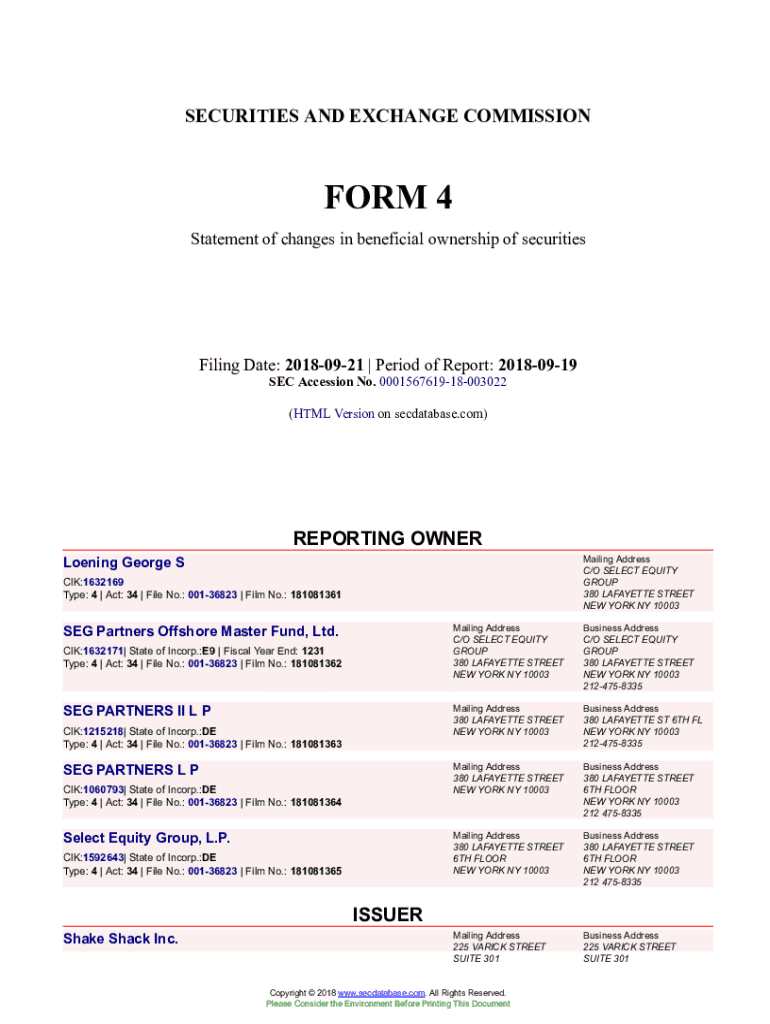 SECURITIES AND EXCHANGE COMMISSION

FORM 4

Statement of changes in beneficial ownership of securities

Filing Date: 2018-09-21 | Period of Report: 2018-09-19
SEC Accession No. 0001567619-18-003022

(HTML Version on secdatabase.com)

REPORTING OWNER

Loening George S
CIK:1632169
Type: 4 | Act: 34 | File No.: 001-36823 | Film No.: 181081361

Mailing Address
C/O SELECT EQUITY GROUP
380 LAFAYETTE STREET
NEW YORK NY 10003

SEG Partners Offshore Master Fund, Ltd.
CIK:1632171| State of Incorp.:E9 | Fiscal Year End: 1231
Type: 4 | Act: 34 | File No.: 001-36823 | Film No.: 181081362

Mailing Address
C/O SELECT EQUITY GROUP
380 LAFAYETTE STREET
NEW YORK NY 10003

Business Address
C/O SELECT EQUITY GROUP
380 LAFAYETTE STREET
NEW YORK NY 10003
212-475-8335

SEG PARTNERS II L P
CIK:1215218| State of Incorp.:DE
Type: 4 | Act: 34 | File No.: 001-36823 | Film No.: 181081363

Mailing Address
380 LAFAYETTE STREET
NEW YORK NY 10003

Business Address
380 LAFAYETTE ST 6TH FL
NEW YORK NY 10003
212-475-8335

SEG PARTNERS L P
CIK:1060793| State of Incorp.:DE
Type: 4 | Act: 34 | File No.: 001-36823 | Film No.: 181081364

Mailing Address
380 LAFAYETTE STREET
NEW YORK NY 10003

Business Address
380 LAFAYETTE STREET
6TH FLOOR
NEW YORK NY 10003
212 475-8335

Select Equity Group, L.P.
CIK:1592643| State of Incorp.:DE
Type: 4 | Act: 34 | File No.: 001-36823 | Film No.: 181081365

Mailing Address
380 LAFAYETTE STREET
6TH FLOOR
NEW YORK NY 10003

Business Address
380 LAFAYETTE STREET
6TH FLOOR
NEW YORK NY 10003
212 475-8335

ISSUER

Shake Shack Inc.

Mailing Address
225 VARICK STREET
SUITE 301

Business Address
225 VARICK STREET
SUITE 301

Copyright © 2018 www.secdatabase.com. All Rights Reserved.
Please Consider the Environment Before Printing This Document